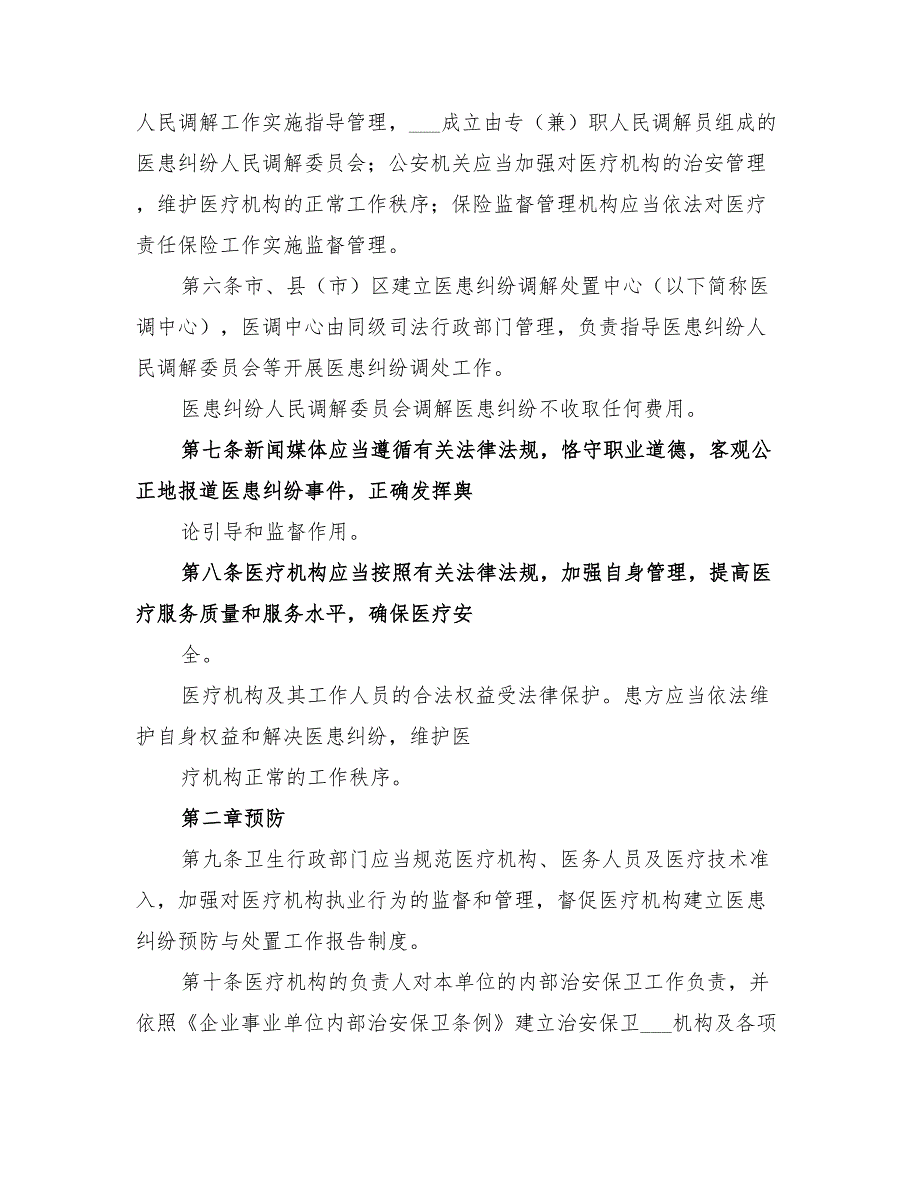 人民调解工作实施指导管理，___成立由专（兼）职人民调解员组成的医患纠纷人民调解委员会；公安机关应当加强对医疗机构的治安管理，维护医疗机构的正常工作秩序；保险监督管理机构应当依法对医疗责任保险工作实施监督管理。

第六条市、县（市）区建立医患纠纷调解处置中心（以下简称医调中心），医调中心由同级司法行政部门管理，负责指导医患纠纷人民调解委员会等开展医患纠纷调处工作。

医患纠纷人民调解委员会调解医患纠纷不收取任何费用。

第七条新闻媒体应当遵循有关法律法规，恪守职业道德，客观公正地报道医患纠纷事件，正确发挥舆

论引导和监督作用。

第八条医疗机构应当按照有关法律法规，加强自身管理，提高医疗服务质量和服务水平，确保医疗安

全。

医疗机构及其工作人员的合法权益受法律保护。患方应当依法维护自身权益和解决医患纠纷，维护医

疗机构正常的工作秩序。

第二章预防

第九条卫生行政部门应当规范医疗机构、医务人员及医疗技术准入，加强对医疗机构执业行为的监督和管理，督促医疗机构建立医患纠纷预防与处置工作报告制度。

第十条医疗机构的负责人对本单位的内部治安保卫工作负责，并依照《企业事业单位内部治安保卫条例》建立治安保卫___机构及各项